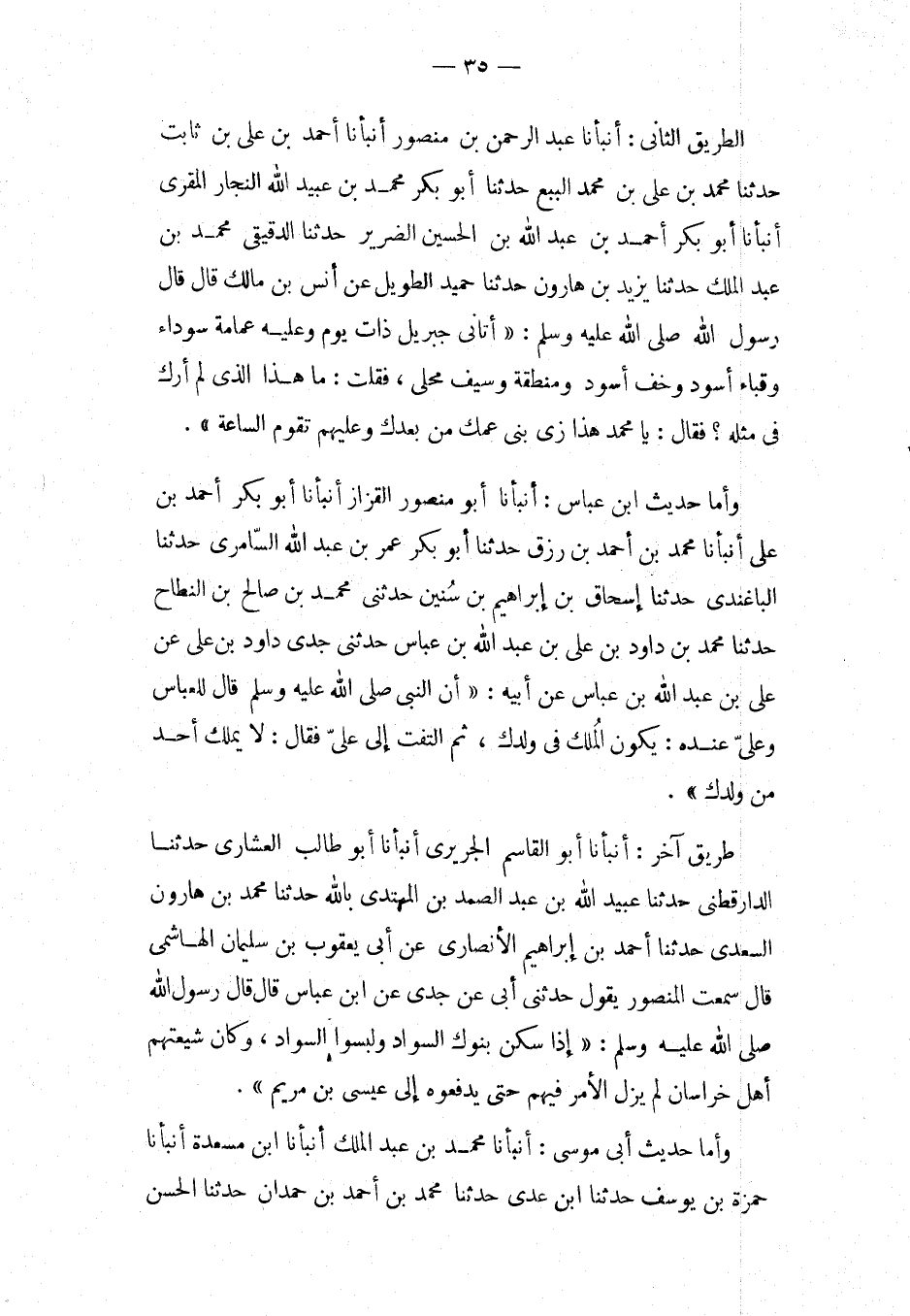 — ٣٥ —

الطريق الثانى : أنبأنا عبد الرحمن بن منصور أنبأنا أحمد بن على بن ثابت حدثنا محمد بن على بن محمد البيع حدثنا أبو بكر محمد بن عبيد الله النجار المقرى أنبأنا أبو بكر أحمد بن عبد الله بن الحسين الضرير حدثنا الدقيقى محمد بن عبد الملك حدثنا يزيد بن هارون حدثنا حميد الطويل عن أنس بن مالك قال قال رسول الله صلى الله عليه وسلم : « أتانى جبريل ذات يوم وعليه عمامة سوداء وقباء أسود وخف أسود ومنطقة وسيف محلى ، فقلت : ما هذا الذى لم أرك فى مثله ؟ فقال : يا محمد هذا زى بنى عمك من بعدك وعليهم تقوم الساعة » .

وأما حديث ابن عباس : أنبأنا أبو منصور القزاز أنبأنا أبو بكر أحمد بن على أنبأنا محمد بن أحمد بن رزق حدثنا أبو بكر عمر بن عبد الله السّامرى حدثنا الباغندى حدثنا إسحاق بن إبراهيم بن سُنين حدثنى محمد بن صالح بن النطاح حدثنا محمد بن داود بن على بن عبد الله بن عباس حدثنى جدى داود بن على عن على بن عبد الله بن عباس عن أبيه : « أن النبى صلى الله عليه وسلم قال للعباس وعلىّ عنده : يكون المُلك فى ولدك ، ثم التفت إلى علىّ فقال : لا يملك أحد من ولدك » .

طريق آخر : أنبأنا أبو القاسم الجريرى أنبأنا أبو طالب العشارى حدثنا الدارقطنى حدثنا عبيد الله بن عبد الصمد بن المهتدى بالله حدثنا محمد بن هارون السعدى حدثنا أحمد بن إبراهيم الأنصارى عن أبى يعقوب بن سليمان الهاشمى قال سمعت المنصور يقول حدثنى أبى عن جدى عن ابن عباس قال قال رسول الله صلى الله عليه وسلم : « إذا سكن بنوك السواد ولبسوا السواد ، وكان شيعتهم أهل خراسان لم يزل الأمر فيهم حتى يدفعوه إلى عيسى بن مريم » .

وأما حديث أبى موسى : أنبأنا محمد بن عبد الملك أنبأنا ابن مسعدة أنبأنا حمزة بن يوسف حدثنا ابن عدى حدثنا محمد بن أحمد بن حمدان حدثنا الحسن